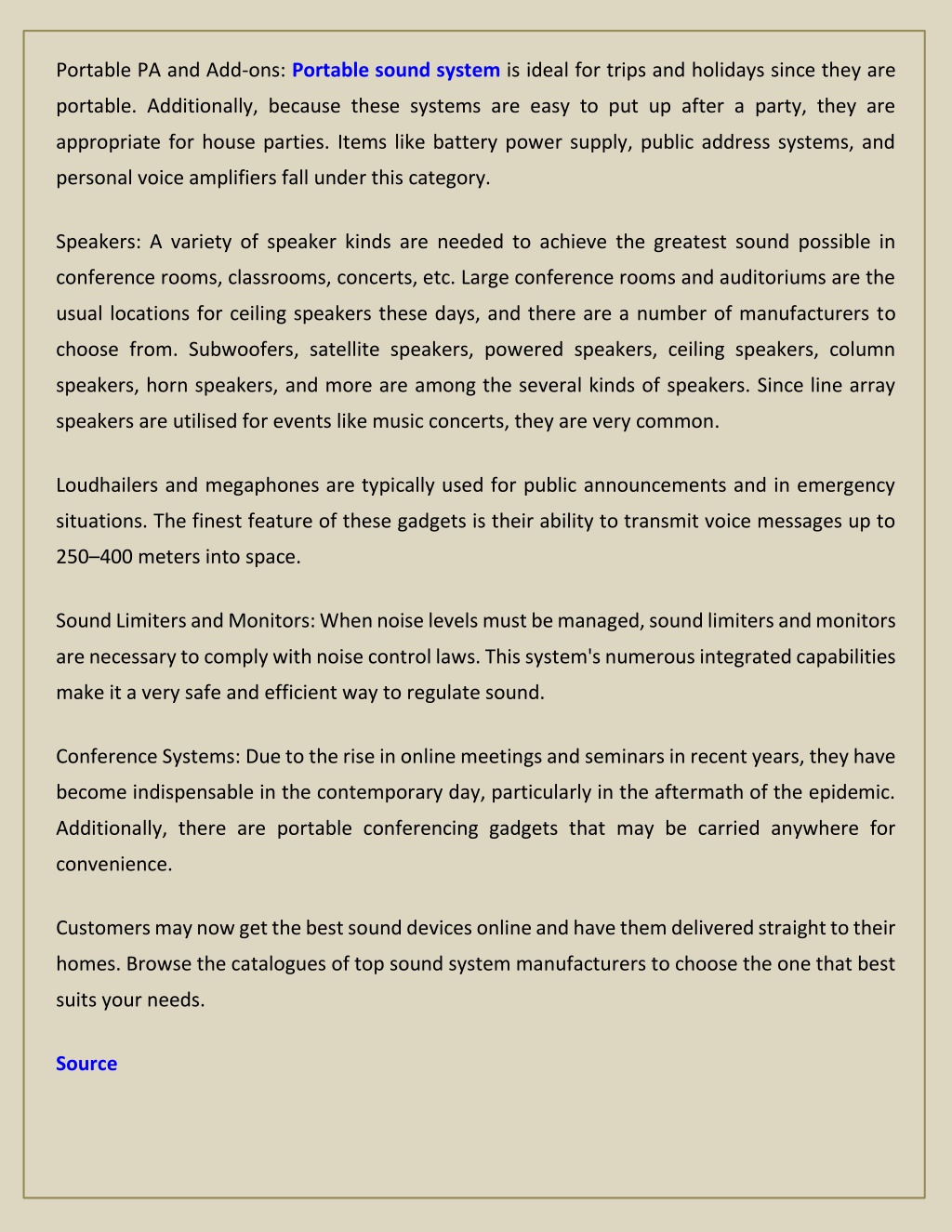 Portable PA and Add-ons: Portable sound system is ideal for trips and holidays since they are portable. Additionally, because these systems are easy to put up after a party, they are appropriate for house parties. Items like battery power supply, public address systems, and personal voice amplifiers fall under this category.

Speakers: A variety of speaker kinds are needed to achieve the greatest sound possible in conference rooms, classrooms, concerts, etc. Large conference rooms and auditoriums are the usual locations for ceiling speakers these days, and there are a number of manufacturers to choose from. Subwoofers, satellite speakers, powered speakers, ceiling speakers, column speakers, horn speakers, and more are among the several kinds of speakers. Since line array speakers are utilised for events like music concerts, they are very common.

Loudhailers and megaphones are typically used for public announcements and in emergency situations. The finest feature of these gadgets is their ability to transmit voice messages up to 250–400 meters into space.

Sound Limiters and Monitors: When noise levels must be managed, sound limiters and monitors are necessary to comply with noise control laws. This system's numerous integrated capabilities make it a very safe and efficient way to regulate sound.

Conference Systems: Due to the rise in online meetings and seminars in recent years, they have become indispensable in the contemporary day, particularly in the aftermath of the epidemic. Additionally, there are portable conferencing gadgets that may be carried anywhere for convenience.

Customers may now get the best sound devices online and have them delivered straight to their homes. Browse the catalogues of top sound system manufacturers to choose the one that best suits your needs.

Source